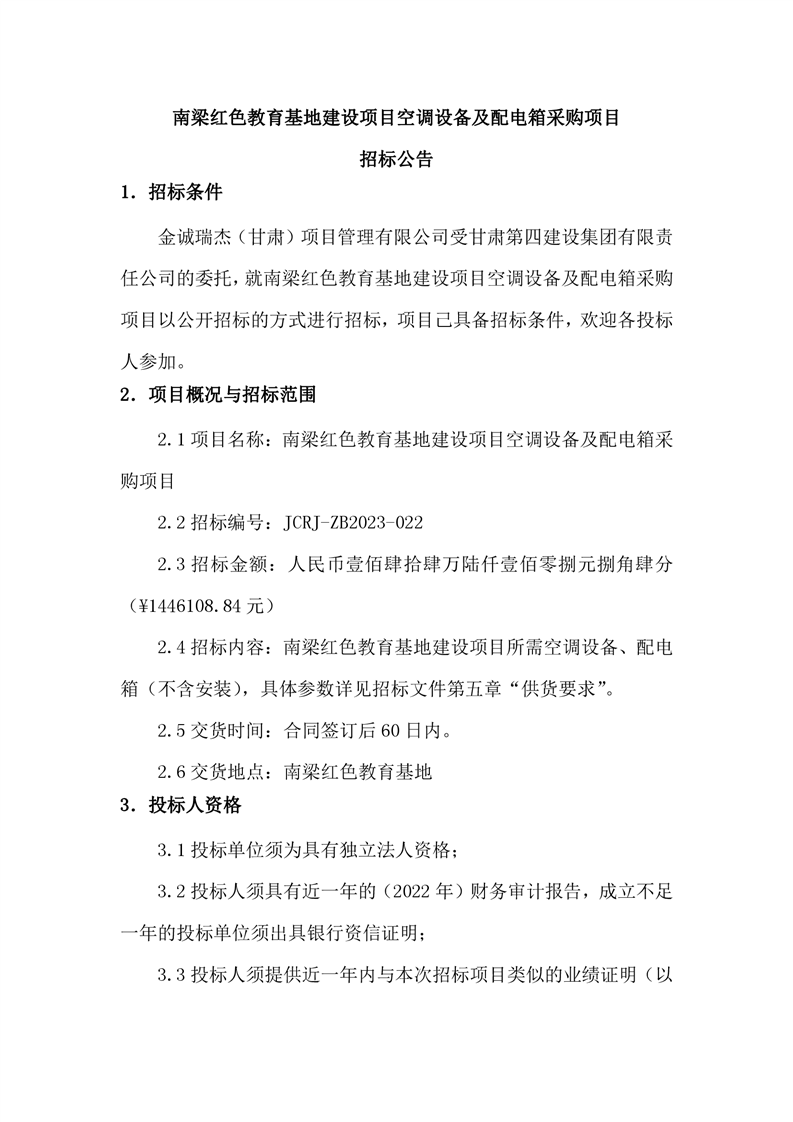 南梁红色教育基地建设项目空调设备及配电箱采购项目

招标公告

1．招标条件

金诚瑞杰（甘肃）项目管理有限公司受甘肃第四建设集团有限责任公司的委托，就南梁红色教育基地建设项目空调设备及配电箱采购项目以公开招标的方式进行招标，项目已具备招标条件，欢迎各投标人参加。

2．项目概况与招标范围

2.1 项目名称：南梁红色教育基地建设项目空调设备及配电箱采购项目

2.2 招标编号：JCRJ-ZB2023-022

2.3 招标金额：人民币壹佰肆拾肆万陆仟壹佰零捌元捌角肆分（¥1446108.84 元）

2.4 招标内容：南梁红色教育基地建设项目所需空调设备、配电箱（不含安装），具体参数详见招标文件第五章“供货要求”。

2.5 交货时间：合同签订后 60 日内。

2.6 交货地点：南梁红色教育基地

3．投标人资格

3.1 投标单位须为具有独立法人资格；

3.2 投标人须具有近一年的（2022 年）财务审计报告，成立不足一年的投标单位须出具银行资信证明；

3.3 投标人须提供近一年内与本次招标项目类似的业绩证明（以